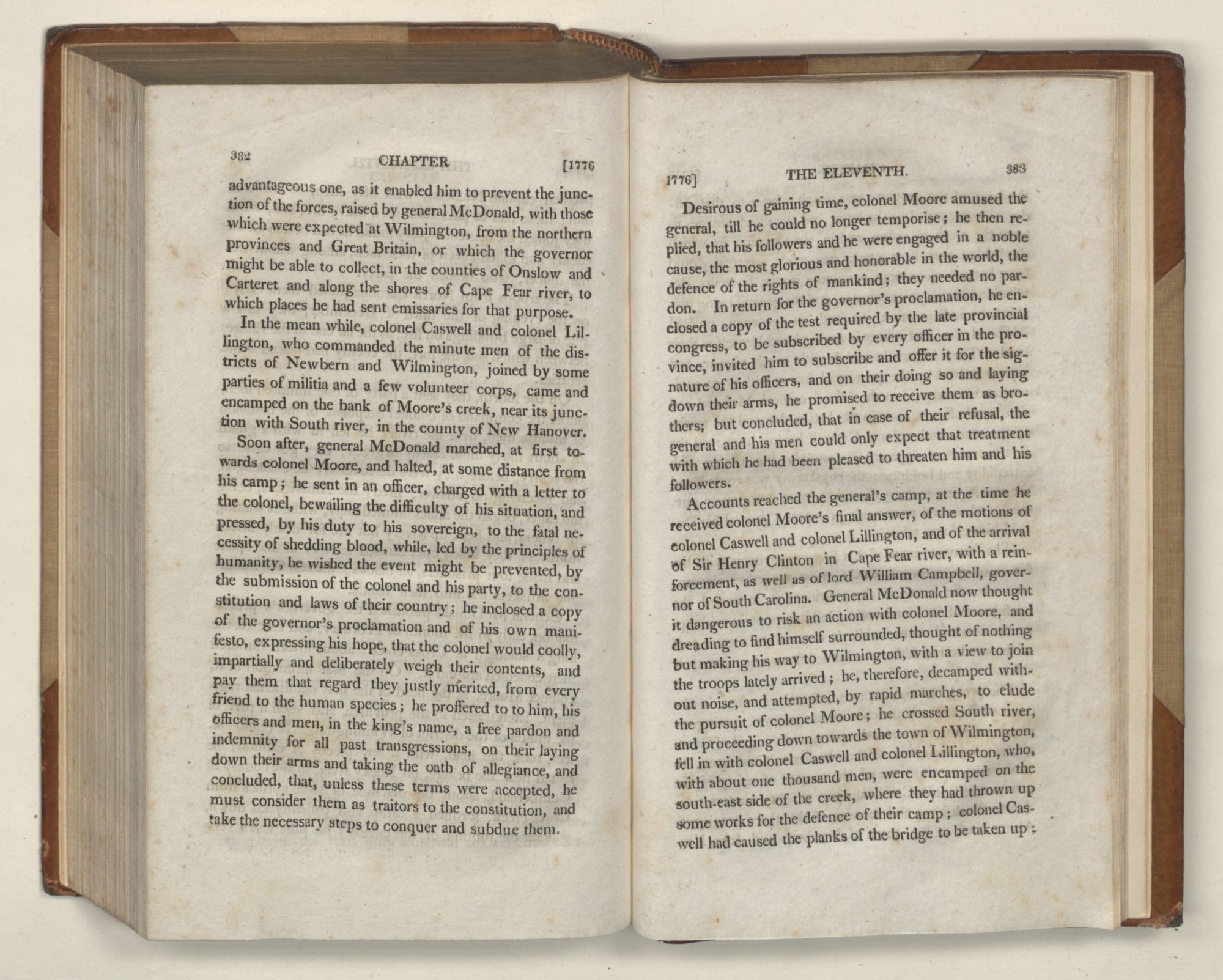 382 CHAPTER [1776

advantageous one, as it enabled him to prevent the junction of the forces, raised by general McDonald, with those which were expected at Wilmington, from the northern provinces and Great Britain, or which the governor might be able to collect, in the counties of Onslow and Carteret and along the shores of Cape Fear river, to which places he had sent emissaries for that purpose.

In the mean while, colonel Caswell and colonel Lillington, who commanded the minute men of the districts of Newbern and Wilmington, joined by some parties of militia and a few volunteer corps, came and encamped on the bank of Moore's creek, near its junction with South river, in the county of New Hanover.

Soon after, general McDonald marched, at first towards colonel Moore, and halted, at some distance from his camp; he sent in an officer, charged with a letter to the colonel, bewailing the difficulty of his situation, and pressed, by his duty to his sovereign, to the fatal necessity of shedding blood, while, led by the principles of humanity, he wished the event might be prevented, by the submission of the colonel and his party, to the constitution and laws of their country; he inclosed a copy of the governor's proclamation and of his own manifesto, expressing his hope, that the colonel would coolly, impartially and deliberately weigh their contents, and pay them that regard they justly merited, from every friend to the human species; he proffered to to him, his officers and men, in the king's name, a free pardon and indemnity for all past transgressions, on their laying down their arms and taking the oath of allegiance, and concluded, that, unless these terms were accepted, he must consider them as traitors to the constitution, and take the necessary steps to conquer and subdue them.

1776] THE ELEVENTH. 383

Desirous of gaining time, colonel Moore amused the general, till he could no longer temporise; he then replied, that his followers and he were engaged in a noble cause, the most glorious and honorable in the world, the defence of the rights of mankind; they needed no pardon. In return for the governor's proclamation, he enclosed a copy of the test required by the late provincial congress, to be subscribed by every officer in the province, invited him to subscribe and offer it for the signature of his officers, and on their doing so and laying down their arms, he promised to receive them as brothers; but concluded, that in case of their refusal, the general and his men could only expect that treatment with which he had been pleased to threaten him and his followers.

Accounts reached the general's camp, at the time he received colonel Moore's final answer, of the motions of colonel Caswell and colonel Lillington, and of the arrival of Sir Henry Clinton in Cape Fear river, with a reinforcement, as well as of lord William Campbell, governor of South Carolina. General McDonald now thought it dangerous to risk an action with colonel Moore, and dreading to find himself surrounded, thought of nothing but making his way to Wilmington, with a view to join the troops lately arrived; he, therefore, decamped without noise, and attempted, by rapid marches, to elude the pursuit of colonel Moore; he crossed South river, and proceeding down towards the town of Wilmington, fell in with colonel Caswell and colonel Lillington, who, with about one thousand men, were encamped on the south-east side of the creek, where they had thrown up some works for the defence of their camp; colonel Caswell had caused the planks of the bridge to be taken up;